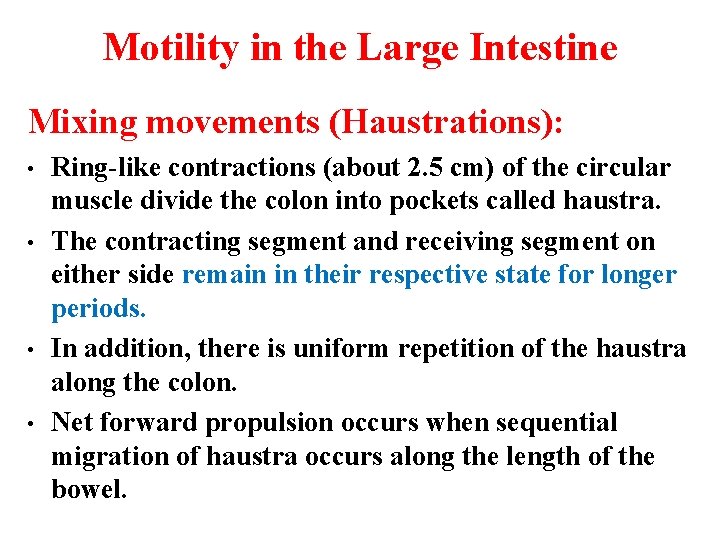 Motility in the Large Intestine

Mixing movements (Haustrations):

• Ring-like contractions (about 2.5 cm) of the circular muscle divide the colon into pockets called haustra.

• The contracting segment and receiving segment on either side remain in their respective state for longer periods.

• In addition, there is uniform repetition of the haustra along the colon.

• Net forward propulsion occurs when sequential migration of haustra occurs along the length of the bowel.